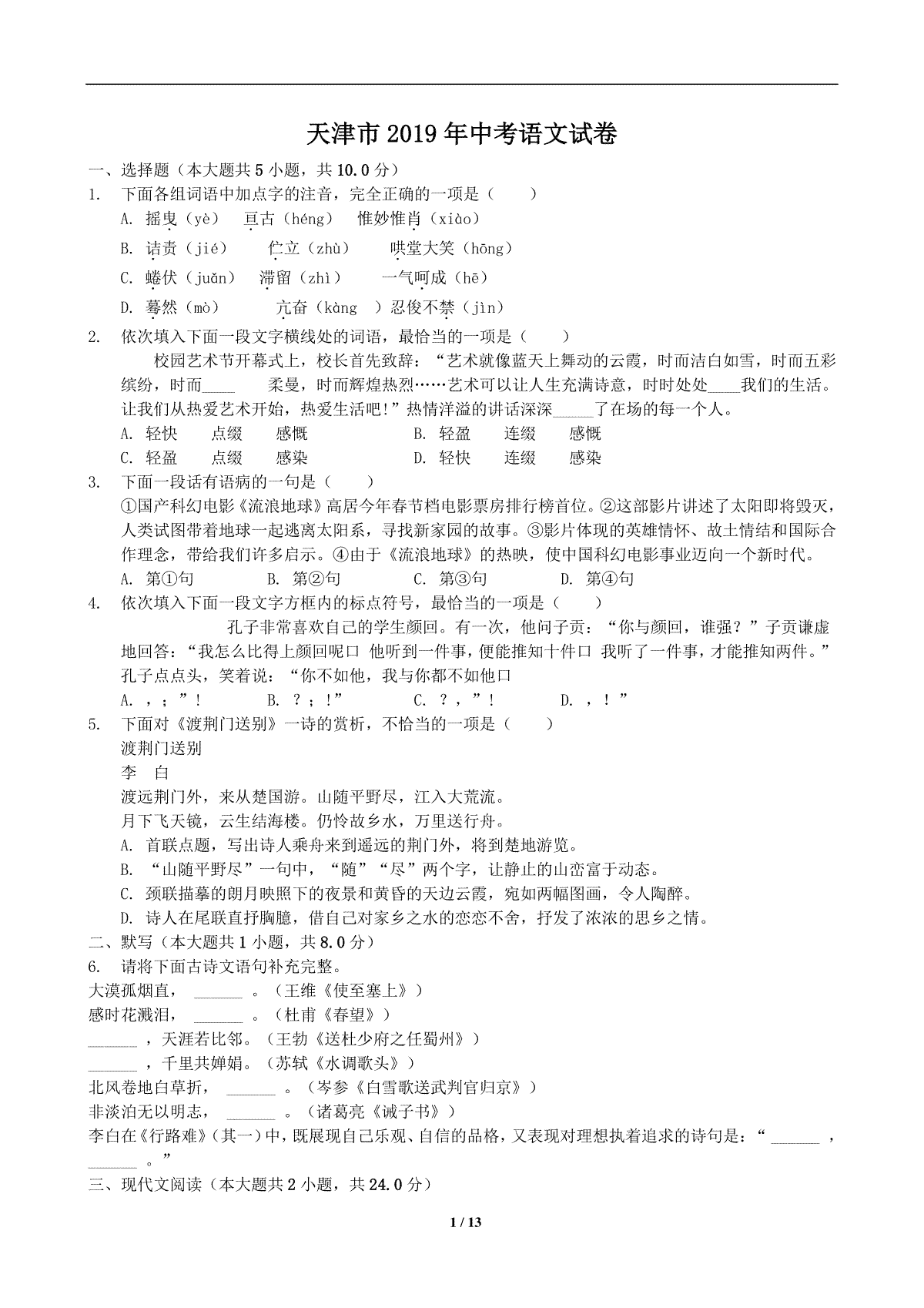 天津市2019年中考语文试卷

一、选择题（本大题共5小题，共10.0分）

1. 下面各组词语中加点字的注音，完全正确的一项是（　　）

A. 摇曳（yè）　亘古（héng）　惟妙惟肖（xiào）

B. 诘责（jié）　伫立（zhù）　哄堂大笑（hōng）

C. 蜷伏（juǎn）　滞留（zhì）　一气呵成（hē）

D. 蓦然（mò）　亢奋（kàng　）忍俊不禁（jìn）

2. 依次填入下面一段文字横线处的词语，最恰当的一项是（　　）

校园艺术节开幕式上，校长首先致辞：“艺术就像蓝天上舞动的云霞，时而洁白如雪，时而五彩缤纷，时而____　柔曼，时而辉煌热烈……艺术可以让人生充满诗意，时时处处____我们的生活。让我们从热爱艺术开始，热爱生活吧！”热情洋溢的讲话深深_____了在场的每一个人。

A. 轻快　点缀　感慨　　B. 轻盈　连缀　感慨

C. 轻盈　点缀　感染　　D. 轻快　连缀　感染

3. 下面一段话有语病的一句是（　　）

①国产科幻电影《流浪地球》高居今年春节档电影票房排行榜首位。②这部影片讲述了太阳即将毁灭，人类试图带着地球一起逃离太阳系，寻找新家园的故事。③影片体现的英雄情怀、故土情结和国际合作理念，带给我们许多启示。④由于《流浪地球》的热映，使中国科幻电影事业迈向一个新时代。

A. 第①句　B. 第②句　C. 第③句　D. 第④句

4. 依次填入下面一段文字方框内的标点符号，最恰当的一项是（　　）

孔子非常喜欢自己的学生颜回。有一次，他问子贡：“你与颜回，谁强？”子贡谦虚地回答：“我怎么比得上颜回呢口 他听到一件事，便能推知十件口 我听了一件事，才能推知两件。”孔子点点头，笑着说：“你不如他，我与你都不如他口

A. ，；”！　B. ？；！”　C. ？，”！　D. ，！”

5. 下面对《渡荆门送别》一诗的赏析，不恰当的一项是（　　）

渡荆门送别

李　白

渡远荆门外，来从楚国游。山随平野尽，江入大荒流。

月下飞天镜，云生结海楼。仍怜故乡水，万里送行舟。

A. 首联点题，写出诗人乘舟来到遥远的荆门外，将到楚地游览。

B. “山随平野尽”一句中，“随”“尽”两个字，让静止的山峦富于动态。

C. 颈联描摹的朗月映照下的夜景和黄昏的天边云霞，宛如两幅图画，令人陶醉。

D. 诗人在尾联直抒胸臆，借自己对家乡之水的恋恋不舍，抒发了浓浓的思乡之情。

二、默写（本大题共1小题，共8.0分）

6. 请将下面古诗文语句补充完整。

大漠孤烟直，______。（王维《使至塞上》）

感时花溅泪，______。（杜甫《春望》）

______，天涯若比邻。（王勃《送杜少府之任蜀州》）

______，千里共婵娟。（苏轼《水调歌头》）

北风卷地白草折，______。（岑参《白雪歌送武判官归京》）

非淡泊无以明志，______。（诸葛亮《诫子书》）

李白在《行路难》（其一）中，既展现自己乐观、自信的品格，又表现对理想执着追求的诗句是：“______，______。”

三、现代文阅读（本大题共2小题，共24.0分）

1 / 13